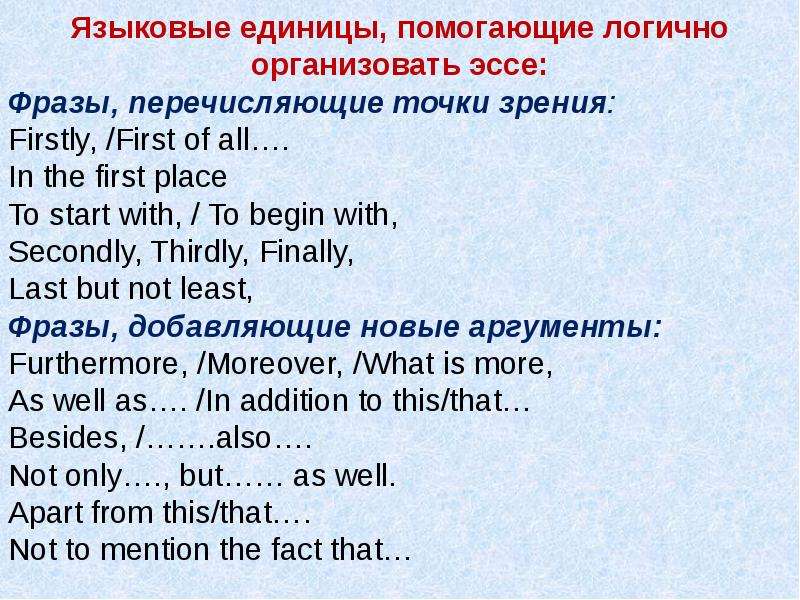 Языковые единицы, помогающие логично организовать эссе:

Фразы, перечисляющие точки зрения:
Firstly, /First of all….
In the first place
To start with, / To begin with,
Secondly, Thirdly, Finally,
Last but not least,

Фразы, добавляющие новые аргументы:
Furthermore, /Moreover, /What is more,
As well as…. /In addition to this/that…
Besides, /…….also….
Not only…., but…… as well.
Apart from this/that….
Not to mention the fact that…